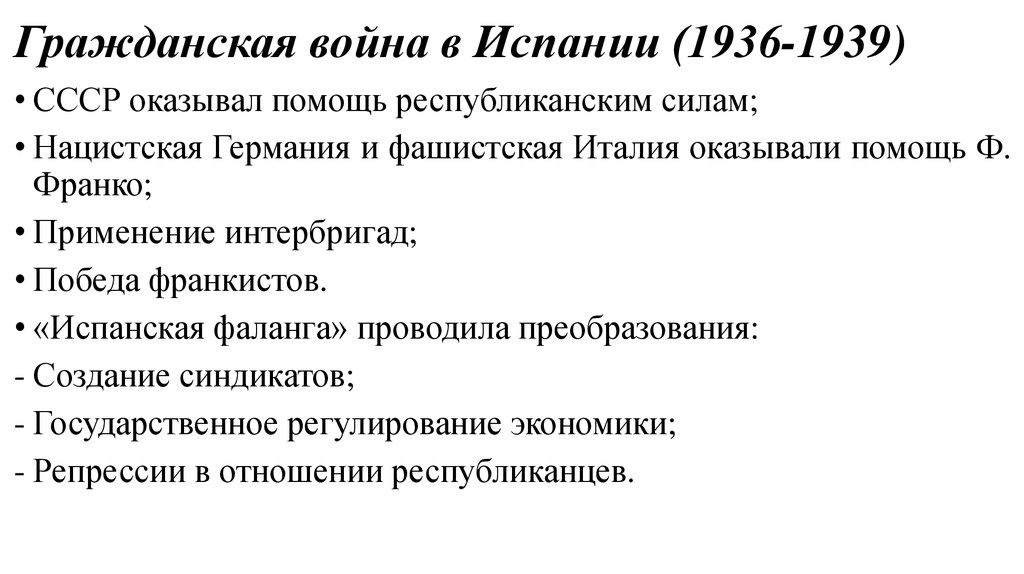 Гражданская война в Испании (1936-1939)

• СССР оказывал помощь республиканским силам;

• Нацистская Германия и фашистская Италия оказывали помощь Ф. Франко;

• Применение интербригад;

• Победа франкистов.

• «Испанская фаланга» проводила преобразования:

- Создание синдикатов;

- Государственное регулирование экономики;

- Репрессии в отношении республиканцев.